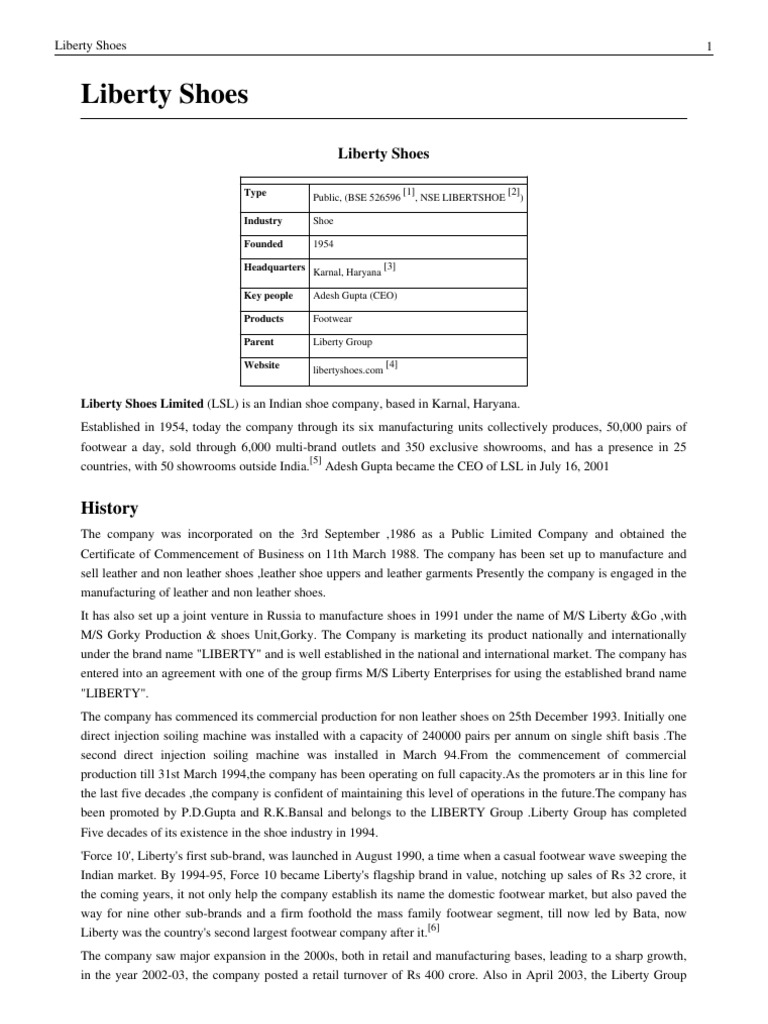 Liberty Shoes 1

Liberty Shoes

Liberty Shoes

| Type | Public, (BSE 526596 [1], NSE LIBERTSHOE [2]) |
|---|---|
| Industry | Shoe |
| Founded | 1954 |
| Headquarters | Karnal, Haryana [3] |
| Key people | Adesh Gupta (CEO) |
| Products | Footwear |
| Parent | Liberty Group |
| Website | libertyshoes.com [4] |

Liberty Shoes Limited (LSL) is an Indian shoe company, based in Karnal, Haryana.

Established in 1954, today the company through its six manufacturing units collectively produces, 50,000 pairs of footwear a day, sold through 6,000 multi-brand outlets and 350 exclusive showrooms, and has a presence in 25 countries, with 50 showrooms outside India.[5] Adesh Gupta became the CEO of LSL in July 16, 2001

History

The company was incorporated on the 3rd September ,1986 as a Public Limited Company and obtained the Certificate of Commencement of Business on 11th March 1988. The company has been set up to manufacture and sell leather and non leather shoes ,leather shoe uppers and leather garments Presently the company is engaged in the manufacturing of leather and non leather shoes.

It has also set up a joint venture in Russia to manufacture shoes in 1991 under the name of M/S Liberty &Go ,with M/S Gorky Production & shoes Unit,Gorky. The Company is marketing its product nationally and internationally under the brand name "LIBERTY" and is well established in the national and international market. The company has entered into an agreement with one of the group firms M/S Liberty Enterprises for using the established brand name "LIBERTY".

The company has commenced its commercial production for non leather shoes on 25th December 1993. Initially one direct injection soiling machine was installed with a capacity of 240000 pairs per annum on single shift basis .The second direct injection soiling machine was installed in March 94.From the commencement of commercial production till 31st March 1994,the company has been operating on full capacity.As the promoters ar in this line for the last five decades ,the company is confident of maintaining this level of operations in the future.The company has been promoted by P.D.Gupta and R.K.Bansal and belongs to the LIBERTY Group .Liberty Group has completed Five decades of its existence in the shoe industry in 1994.

'Force 10', Liberty's first sub-brand, was launched in August 1990, a time when a casual footwear wave sweeping the Indian market. By 1994-95, Force 10 became Liberty's flagship brand in value, notching up sales of Rs 32 crore, it the coming years, it not only help the company establish its name the domestic footwear market, but also paved the way for nine other sub-brands and a firm foothold the mass family footwear segment, till now led by Bata, now Liberty was the country's second largest footwear company after it.[6]

The company saw major expansion in the 2000s, both in retail and manufacturing bases, leading to a sharp growth, in the year 2002-03, the company posted a retail turnover of Rs 400 crore. Also in April 2003, the Liberty Group